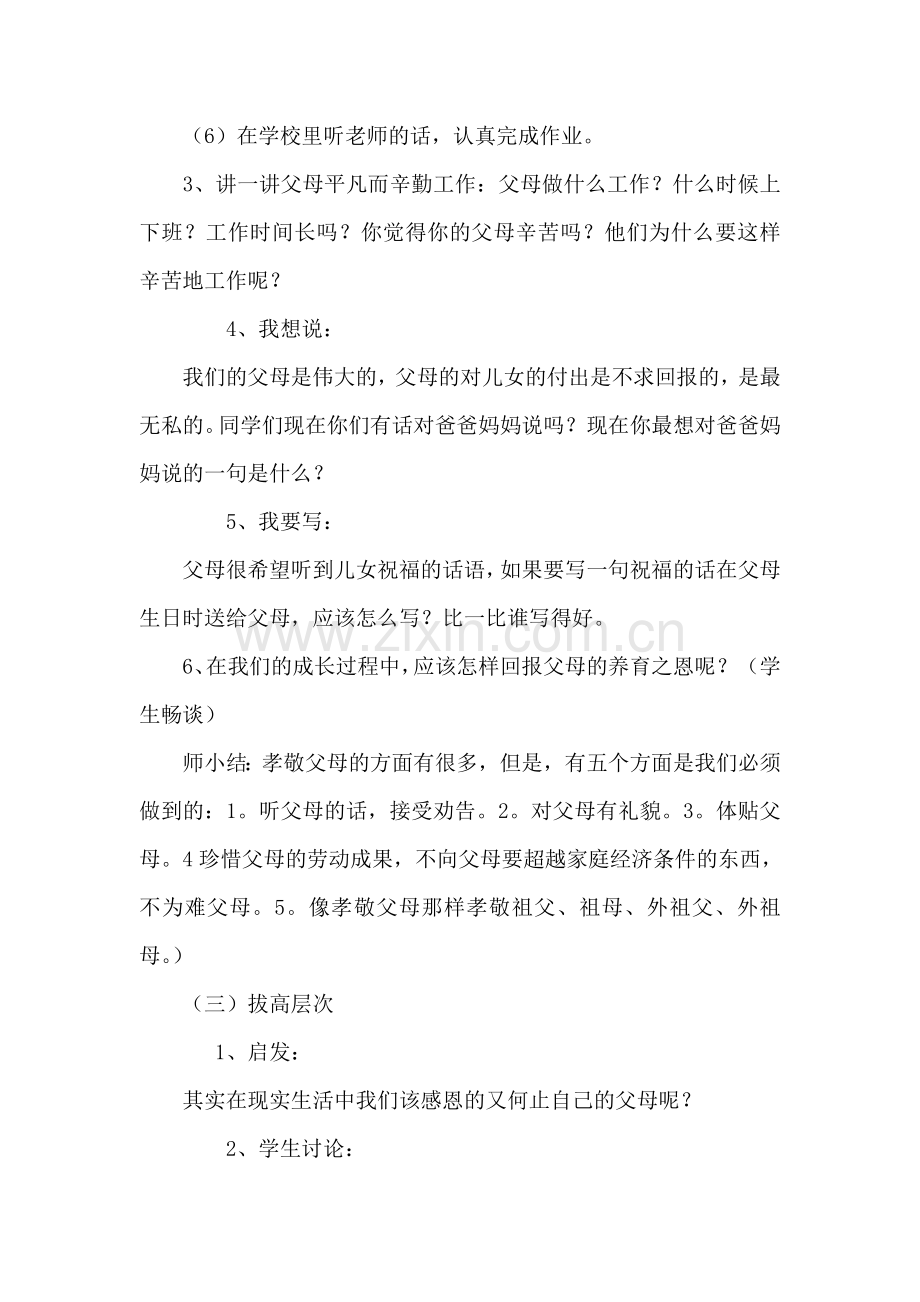 （6）在学校里听老师的话，认真完成作业。

3、讲一讲父母平凡而辛勤工作：父母做什么工作？什么时候上下班？工作时间长吗？你觉得你的父母辛苦吗？他们为什么要这样辛苦地工作呢？

4、我想说：

我们的父母是伟大的，父母的对儿女的付出是不求回报的，是最无私的。同学们现在你们有话对爸爸妈妈说吗？现在你最想对爸爸妈妈说的一句是什么？

5、我要写：

父母很希望听到儿女祝福的话语，如果要写一句祝福的话在父母生日时送给父母，应该怎么写？比一比谁写得好。

6、在我们的成长过程中，应该怎样回报父母的养育之恩呢？（学生畅谈）

师小结：孝敬父母的方面有很多，但是，有五个方面是我们必须做到的：1。听父母的话，接受劝告。2。对父母有礼貌。3。体贴父母。4珍惜父母的劳动成果，不向父母要超越家庭经济条件的东西，不为难父母。5。像孝敬父母那样孝敬祖父、祖母、外祖父、外祖母。）

（三）拔高层次

1、启发：

其实在现实生活中我们该感恩的又何止自己的父母呢？

2、学生讨论：

www.zixin.com.cn